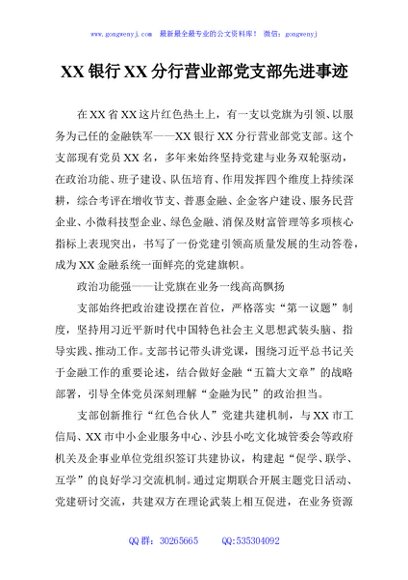 www.gongwenyj.com 最新最全最专业的公文资料库！ 微信：gongwenyj

XX银行XX分行营业部党支部先进事迹

在XX省XX这片红色热土上，有一支以党旗为引领、以服务为己任的金融铁军——XX银行XX分行营业部党支部。这个支部现有党员XX名，多年来始终坚持党建与业务双轮驱动，在政治功能、班子建设、队伍培育、作用发挥四个维度上持续深耕，综合考评在增收节支、普惠金融、企金客户建设、服务民营企业、小微科技型企业、绿色金融、消保及财富管理等多项核心指标上表现突出，书写了一份党建引领高质量发展的生动答卷，成为XX金融系统一面鲜亮的党建旗帜。

政治功能强——让党旗在业务一线高高飘扬

支部始终把政治建设摆在首位，严格落实“第一议题”制度，坚持用习近平新时代中国特色社会主义思想武装头脑、指导实践、推动工作。支部书记带头讲党课，围绕习近平总书记关于金融工作的重要论述，结合做好金融“五篇大文章”的战略部署，引导全体党员深刻理解“金融为民”的政治担当。

支部创新推行“红色合伙人”党建共建机制，与XX市工信局、XX市中小企业服务中心、沙县小吃文化城管委会等政府机关及企事业单位党组织签订共建协议，构建起“促学、联学、互学”的良好学习交流机制。通过定期联合开展主题党日活动、党建研讨交流，共建双方在理论武装上相互促进，在业务资源

QQ群：30265665 QQ:535304092